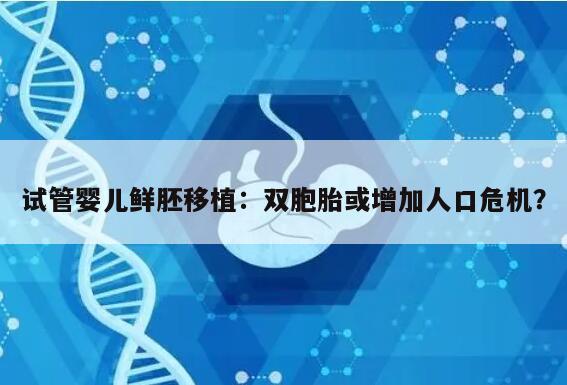 试管婴儿鲜胚移植：双胞胎或增加人口危机？